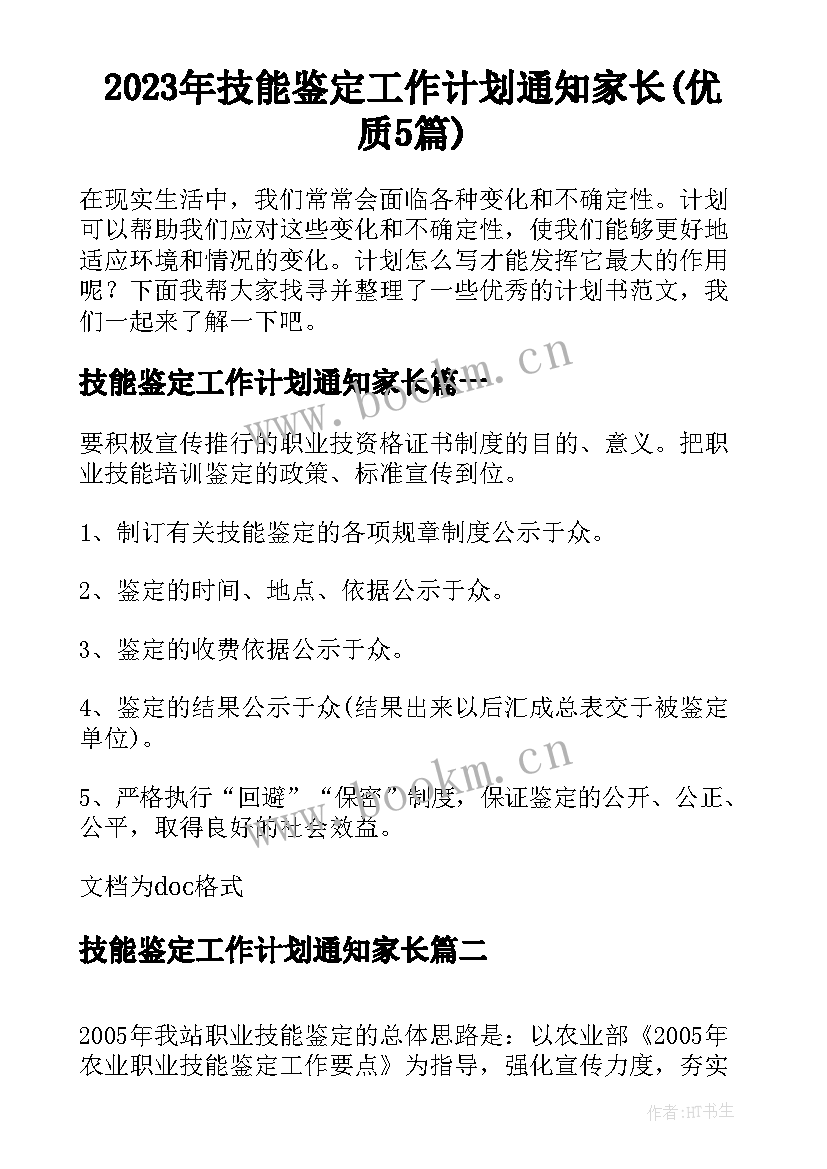 2023年技能鉴定工作计划通知家长(优质5篇)

在现实生活中，我们常常会面临各种变化和不确定性。计划可以帮助我们应对这些变化和不确定性，使我们能够更好地适应环境和情况的变化。计划怎么写才能发挥它最大的作用呢？下面我帮大家找寻并整理了一些优秀的计划书范文，我们一起来了解一下吧。

技能鉴定工作计划通知家长篇一

www.bookm.cn

要积极宣传推行的职业技资格证书制度的目的、意义。把职业技能培训鉴定的政策、标准宣传到位。

1、制订有关技能鉴定的各项规章制度公示于众。

2、鉴定的时间、地点、依据公示于众。

3、鉴定的收费依据公示于众。

4、鉴定的结果公示于众(结果出来以后汇成总表交于被鉴定单位)。

www.bookm.cn

5、严格执行“回避”“保密”制度，保证鉴定的公开、公正、公平，取得良好的社会效益。

文档为doc格式

技能鉴定工作计划通知家长篇二

2005年我站职业技能鉴定的总体思路是：以农业部《2005年农业职业技能鉴定工作要点》为指导，强化宣传力度，夯实

作者:HT书生